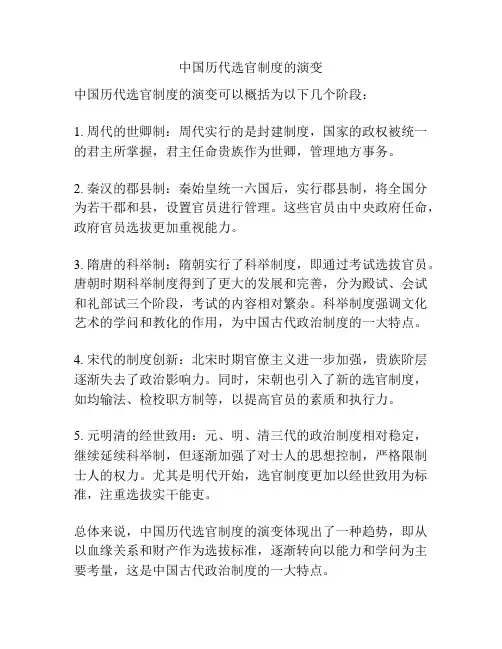 中国历代选官制度的演变

中国历代选官制度的演变可以概括为以下几个阶段：

1. 周代的世卿制：周代实行的是封建制度，国家的政权被统一的君主所掌握，君主任命贵族作为世卿，管理地方事务。

2. 秦汉的郡县制：秦始皇统一六国后，实行郡县制，将全国分为若干郡和县，设置官员进行管理。这些官员由中央政府任命，政府官员选拔更加重视能力。

3. 隋唐的科举制：隋朝实行了科举制度，即通过考试选拔官员。唐朝时期科举制度得到了更大的发展和完善，分为殿试、会试和礼部试三个阶段，考试的内容相对繁杂。科举制度强调文化艺术的学问和教化的作用，为中国古代政治制度的一大特点。

4. 宋代的制度创新：北宋时期官僚主义进一步加强，贵族阶层逐渐失去了政治影响力。同时，宋朝也引入了新的选官制度，如均输法、检校职方制等，以提高官员的素质和执行力。

5. 元明清的经世致用：元、明、清三代的政治制度相对稳定，继续延续科举制，但逐渐加强了对士人的思想控制，严格限制士人的权力。尤其是明代开始，选官制度更加以经世致用为标准，注重选拔实干能吏。

总体来说，中国历代选官制度的演变体现出了一种趋势，即从以血缘关系和财产作为选拔标准，逐渐转向以能力和学问为主要考量，这是中国古代政治制度的一大特点。